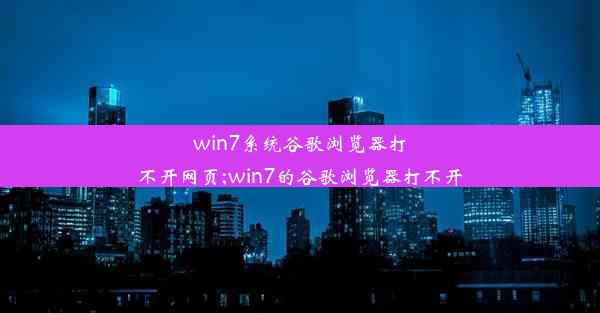 win7系统谷歌浏览器打不开网页;win7的谷歌浏览器打不开